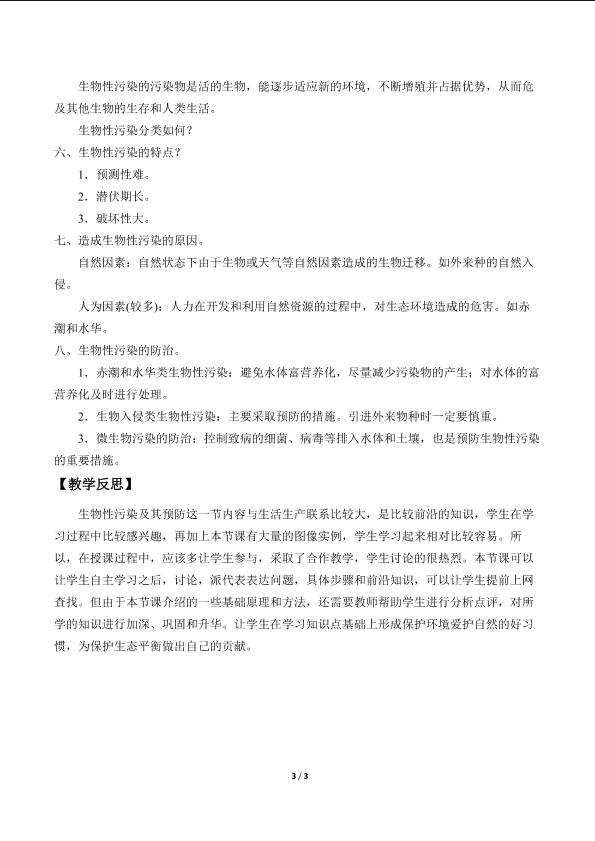 生物性污染的污染物是活的生物，能逐步适应新的环境，不断增殖并占据优势，从而危及其他生物的生存和人类生活。

生物性污染分类如何？

六、生物性污染的特点？

1．预测性难。

2．潜伏期长。

3．破坏性大。

七、造成生物性污染的原因。

自然因素：自然状态下由于生物或天气等自然因素造成的生物迁移。如外来种的自然入侵。

人为因素(较多)：人力在开发和利用自然资源的过程中，对生态环境造成的危害。如赤潮和水华。

八、生物性污染的防治。

1．赤潮和水华类生物性污染：避免水体富营养化，尽量减少污染物的产生；对水体的富营养化及时进行处理。

2．生物入侵类生物性污染：主要采取预防的措施。引进外来物种时一定要慎重。

3．微生物污染的防治：控制致病的细菌、病毒等排入水体和土壤，也是预防生物性污染的重要措施。

【教学反思】

生物性污染及其预防这一节内容与生活生产联系比较大，是比较前沿的知识，学生在学习过程中比较感兴趣，再加上本节课有大量的图像实例，学生学习起来相对比较容易。所以，在授课过程中，应该多让学生参与，采取了合作教学，学生讨论的很热烈。本节课可以让学生自主学习之后，讨论，派代表表达问题，具体步骤和前沿知识，可以让学生提前上网查找。但由于本节课介绍的一些基础原理和方法，还需要教师帮助学生进行分析点评，对所学的知识进行加深、巩固和升华。让学生在学习知识点基础上形成保护环境爱护自然的好习惯，为保护生态平衡做出自己的贡献。

3 / 3